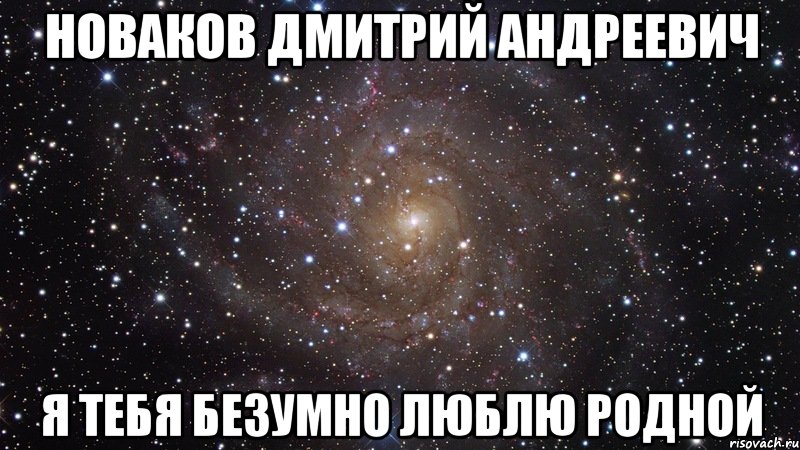 НОВАКОВ ДМИТРИЙ АНДРЕЕВИЧ

Я ТЕБЯ БЕЗУМНО ЛЮБЛЮ РОДНОЙ

risovach.ru